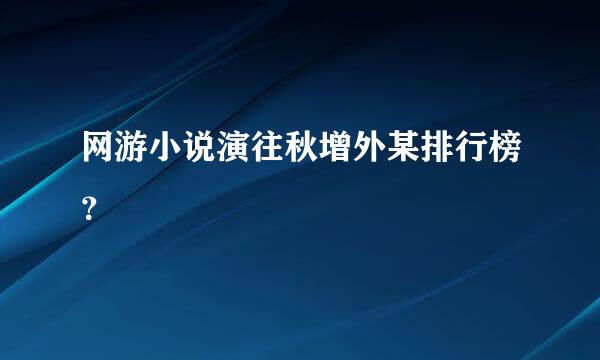 网游小说演往秋增外某排行榜？